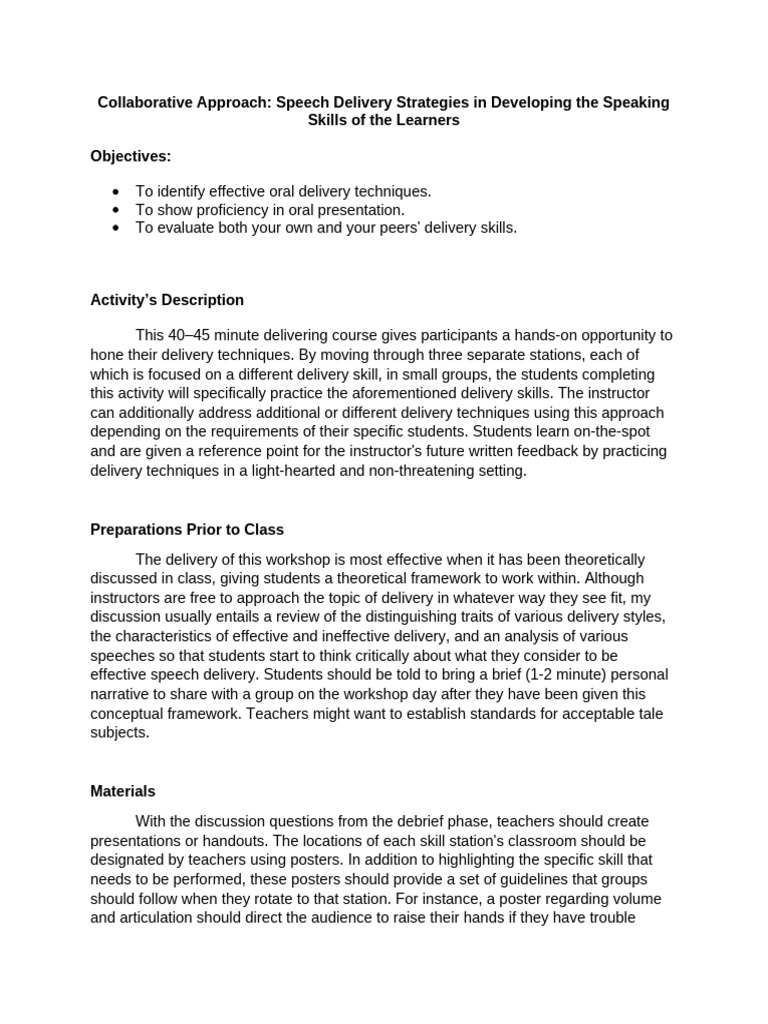 Collaborative Approach: Speech Delivery Strategies in Developing the Speaking Skills of the Learners

Objectives:

• To identify effective oral delivery techniques.
• To show proficiency in oral presentation.
• To evaluate both your own and your peers' delivery skills.

Activity's Description

This 40–45 minute delivering course gives participants a hands-on opportunity to hone their delivery techniques. By moving through three separate stations, each of which is focused on a different delivery skill, in small groups, the students completing this activity will specifically practice the aforementioned delivery skills. The instructor can additionally address additional or different delivery techniques using this approach depending on the requirements of their specific students. Students learn on-the-spot and are given a reference point for the instructor's future written feedback by practicing delivery techniques in a light-hearted and non-threatening setting.

Preparations Prior to Class

The delivery of this workshop is most effective when it has been theoretically discussed in class, giving students a theoretical framework to work within. Although instructors are free to approach the topic of delivery in whatever way they see fit, my discussion usually entails a review of the distinguishing traits of various delivery styles, the characteristics of effective and ineffective delivery, and an analysis of various speeches so that students start to think critically about what they consider to be effective speech delivery. Students should be told to bring a brief (1-2 minute) personal narrative to share with a group on the workshop day after they have been given this conceptual framework. Teachers might want to establish standards for acceptable tale subjects.

Materials

With the discussion questions from the debrief phase, teachers should create presentations or handouts. The locations of each skill station's classroom should be designated by teachers using posters. In addition to highlighting the specific skill that needs to be performed, these posters should provide a set of guidelines that groups should follow when they rotate to that station. For instance, a poster regarding volume and articulation should direct the audience to raise their hands if they have trouble